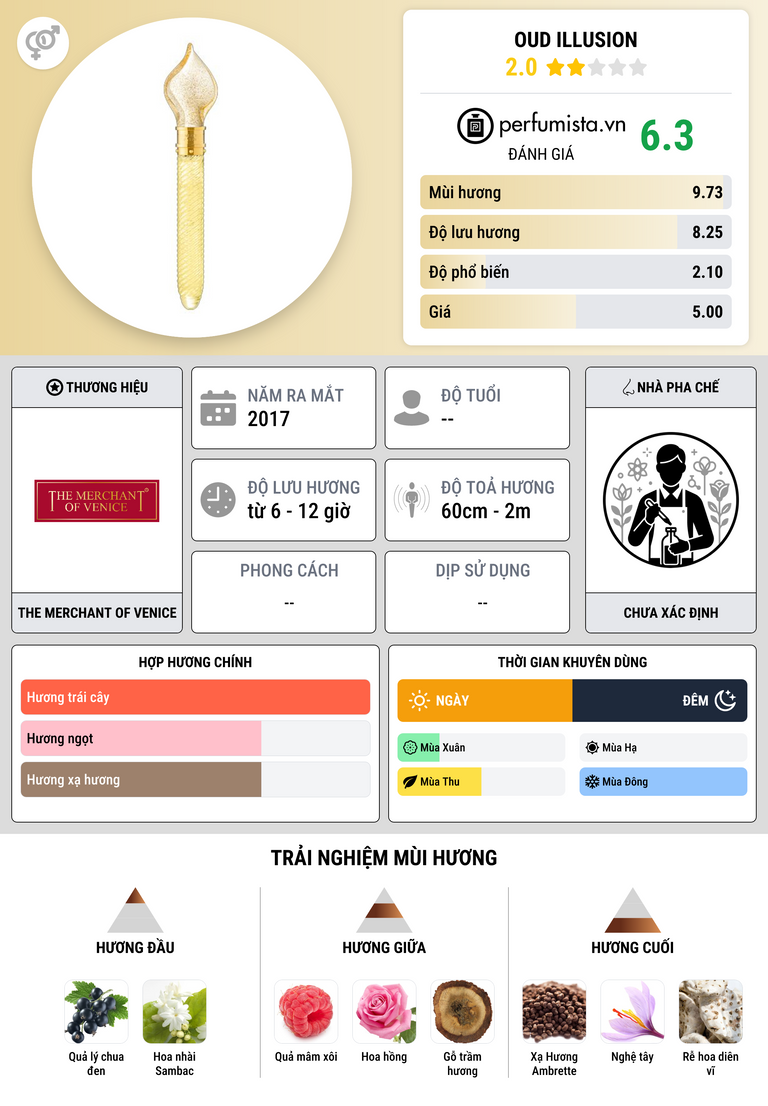 OUD ILLUSION
2.0

perfumista.vn
ĐÁNH GIÁ
6.3

Mùi hương 9.73
Độ lưu hương 8.25
Độ phổ biến 2.10
Giá 5.00

THƯƠNG HIỆU

THE MERCHANT OF VENICE

THE MERCHANT OF VENICE

NĂM RA MẮT
2017

ĐỘ TUỔI
--

ĐỘ LƯU HƯƠNG
từ 6 - 12 giờ

ĐỘ TOẢ HƯƠNG
60cm - 2m

PHONG CÁCH
--

DỊP SỬ DỤNG
--

NHÀ PHA CHẾ

CHƯA XÁC ĐỊNH

HỢP HƯƠNG CHÍNH
Hương trái cây
Hương ngọt
Hương xạ hương

THỜI GIAN KHUYÊN DÙNG
NGÀY
ĐÊM
Mùa Xuân
Mùa Hạ
Mùa Thu
Mùa Đông

TRẢI NGHIỆM MÙI HƯƠNG

HƯƠNG ĐẦU
Quả lý chua đen
Hoa nhài Sambac

HƯƠNG GIỮA
Quả mâm xôi
Hoa hồng
Gỗ trầm hương

HƯƠNG CUỐI
Xạ Hương Ambrette
Nghệ tây
Rễ hoa diên vĩ